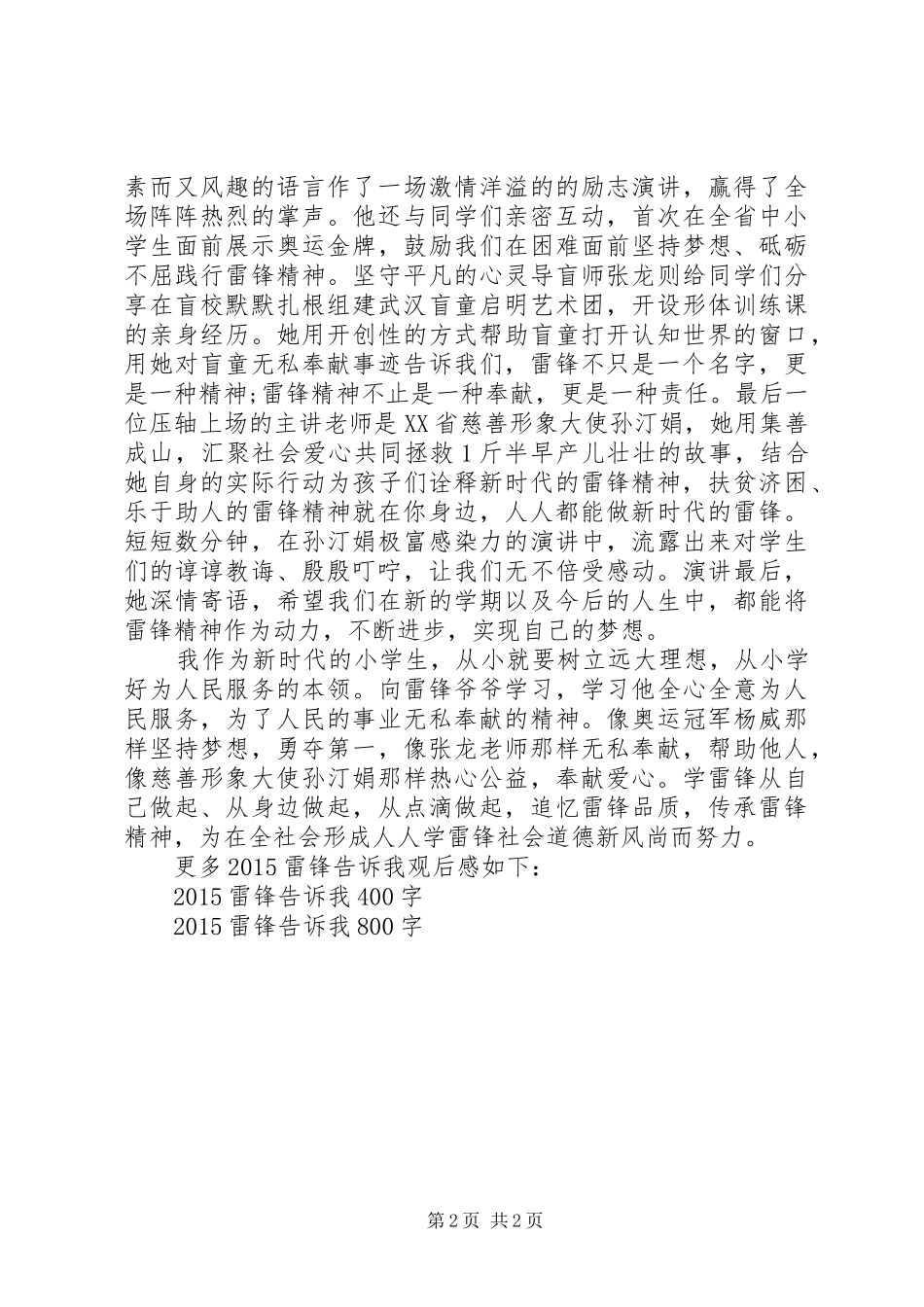 素而又风趣的语言作了一场激情洋溢的的励志演讲，赢得了全场阵阵热烈的掌声。他还与同学们亲密互动，首次在全省中小学生面前展示奥运金牌，鼓励我们在困难面前坚持梦想、砥砺不屈践行雷锋精神。坚守平凡的心灵导盲师张龙则给同学们分享在盲校默默扎根组建武汉盲童启明艺术团，开设形体训练课的亲身经历。她用开创性的方式帮助盲童打开认知世界的窗口，用她对盲童无私奉献事迹告诉我们，雷锋不只是一个名字，更是一种精神;雷锋精神不止是一种奉献，更是一种责任。最后一位压轴上场的主讲老师是XX省慈善形象大使孙汀娟，她用集善成山，汇聚社会爱心共同拯救1斤半早产儿壮壮的故事，结合她自身的实际行动为孩子们诠释新时代的雷锋精神，扶贫济困、乐于助人的雷锋精神就在你身边，人人都能做新时代的雷锋。短短数分钟，在孙汀娟极富感染力的演讲中，流露出来对学生们的谆谆教诲、殷殷叮咛，让我们无不倍受感动。演讲最后，她深情寄语，希望我们在新的学期以及今后的人生中，都能将雷锋精神作为动力，不断进步，实现自己的梦想。

我作为新时代的小学生，从小就要树立远大理想，从小学好为人民服务的本领。向雷锋爷爷学习，学习他全心全意为人民服务，为了人民的事业无私奉献的精神。像奥运冠军杨威那样坚持梦想，勇夺第一，像张龙老师那样无私奉献，帮助他人，像慈善形象大使孙汀娟那样热心公益，奉献爱心。学雷锋从自己做起、从身边做起，从点滴做起，追忆雷锋品质，传承雷锋精神，为在全社会形成人人学雷锋社会道德新风尚而努力。

更多2015雷锋告诉我观后感如下：

2015雷锋告诉我400字

2015雷锋告诉我800字

第2页 共2页